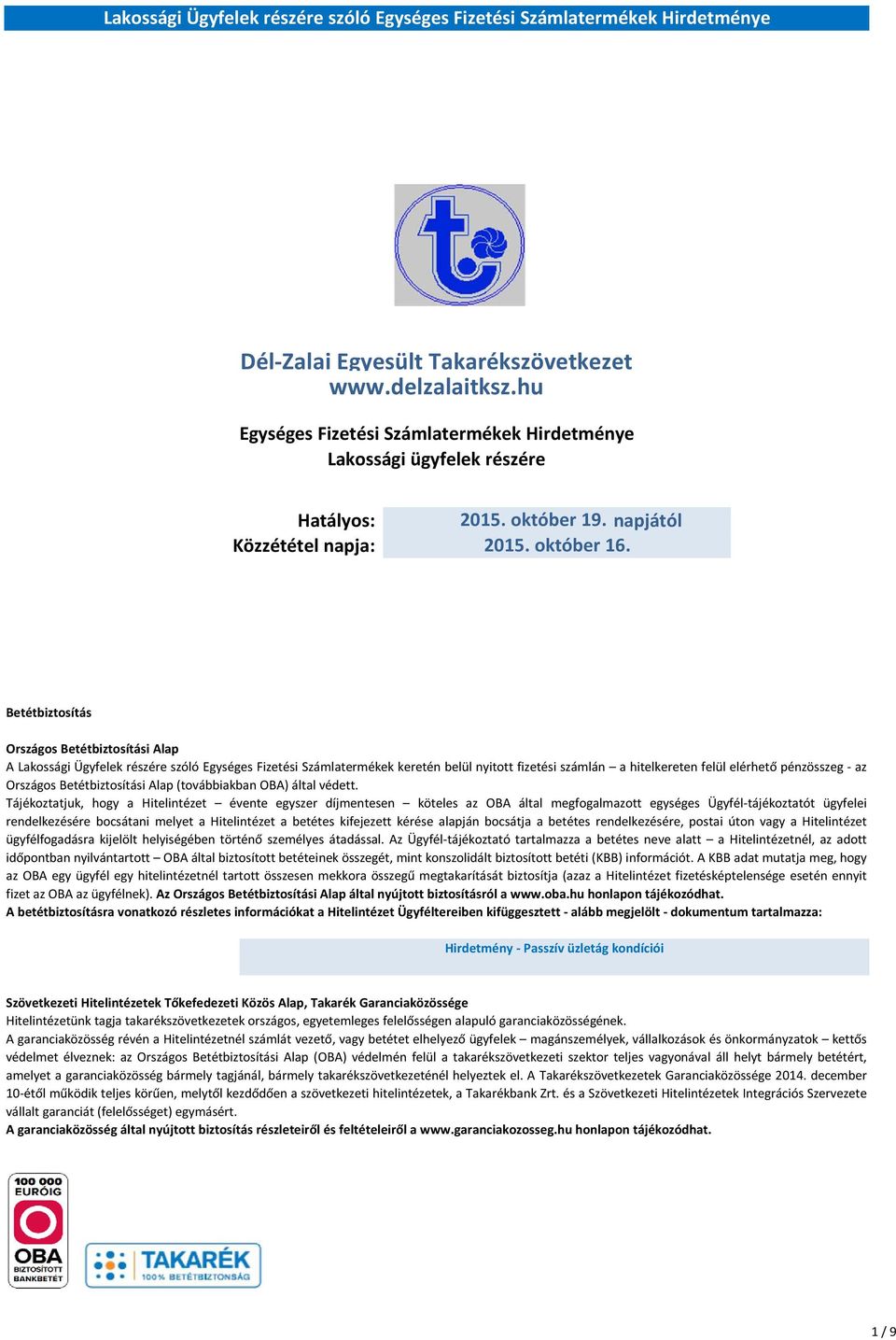 Lakossági Ügyfelek részére szóló Egységes Fizetési Számlatermékek Hirdetménye

Dél-Zalai Egyesült Takarékszövetkezet
www.delzalaitksz.hu

Egységes Fizetési Számlatermékek Hirdetménye
Lakossági ügyfelek részére

Hatályos: 2015. október 19. napjától
Közzététel napja: 2015. október 16.

Betétbiztosítás

Országos Betétbiztosítási Alap
A Lakossági Ügyfelek részére szóló Egységes Fizetési Számlatermékek keretén belül nyitott fizetési számlán – a hitelkereten felül elérhető pénzösszeg - az Országos Betétbiztosítási Alap (továbbiakban OBA) által védett.
Tájékoztatjuk, hogy a Hitelintézet – évente egyszer díjmentesen – köteles az OBA által megfogalmazott egységes Ügyfél-tájékoztatót ügyfelei rendelkezésére bocsátani melyet a Hitelintézet a betétes kifejezett kérése alapján bocsátja a betétes rendelkezésére, postai úton vagy a Hitelintézet ügyfélfogadásra kijelölt helyiségében történő személyes átadással. Az Ügyfél-tájékoztató tartalmazza a betétes neve alatt – a Hitelintézetnél, az adott időpontban nyilvántartott – OBA által biztosított betéteinek összegét, mint konszolidált biztosított betéti (KBB) információt. A KBB adat mutatja meg, hogy az OBA egy ügyfél egy hitelintézetnél tartott összesen mekkora összegű megtakarítását biztosítja (azaz a Hitelintézet fizetésképtelensége esetén ennyit fizet az OBA az ügyfélnek). Az Országos Betétbiztosítási Alap által nyújtott biztosításról a www.oba.hu honlapon tájékozódhat.
A betétbiztosításra vonatkozó részletes információkat a Hitelintézet Ügyféltereiben kifüggesztett - alább megjelölt - dokumentum tartalmazza:

Hirdetmény - Passzív üzletág kondíciói

Szövetkezeti Hitelintézetek Tőkefedezeti Közös Alap, Takarék Garanciaközössége
Hitelintézetünk tagja takarékszövetkezetek országos, egyetemleges felelősségen alapuló garanciaközösségének.
A garanciaközösség révén a Hitelintézetnél számlát vezető, vagy betétet elhelyező ügyfelek – magánszemélyek, vállalkozások és önkormányzatok – kettős védelmet élveznek: az Országos Betétbiztosítási Alap (OBA) védelmén felül a takarékszövetkezeti szektor teljes vagyonával áll helyt bármely betétért, amelyet a garanciaközösség bármely tagjánál, bármely takarékszövetkezeténél helyeztek el. A Takarékszövetkezetek Garanciaközössége 2014. december 10-étől működik teljes körűen, melytől kezdődően a szövetkezeti hitelintézetek, a Takarékbank Zrt. és a Szövetkezeti Hitelintézetek Integrációs Szervezete vállalt garanciát (felelősséget) egymásért.
A garanciaközösség által nyújtott biztosítás részleteiről és feltételeiről a www.garanciakozosseg.hu honlapon tájékozódhat.

100 000 EURÓIG
OBA
BIZTOSÍTOTT BANKBETÉT

TAKARÉK
100% BETÉTBIZTONSÁG

1 / 9